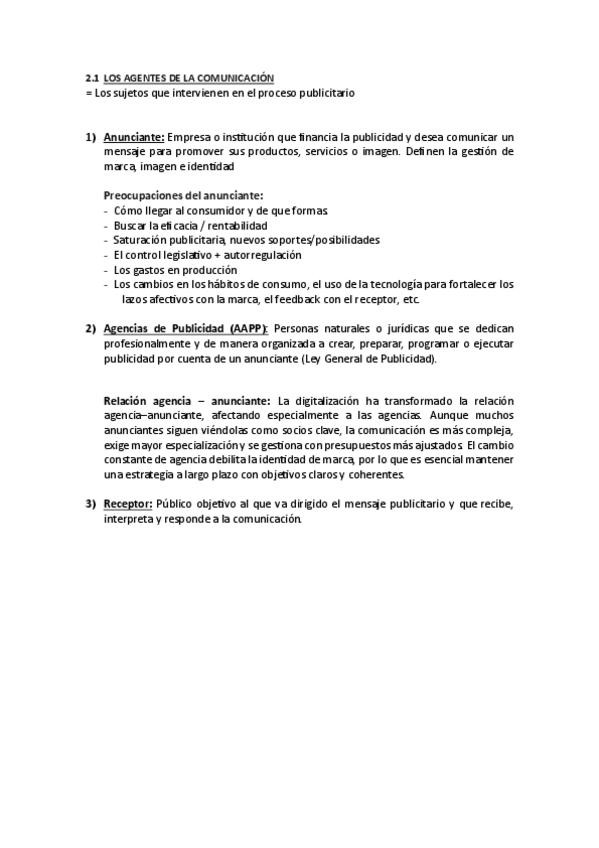 2.1 LOS AGENTES DE LA COMUNICACIÓN
= Los sujetos que intervienen en el proceso publicitario

1) Anunciante: Empresa o institución que financia la publicidad y desea comunicar un mensaje para promover sus productos, servicios o imagen. Definen la gestión de marca, imagen e identidad

Preocupaciones del anunciante:
- Cómo llegar al consumidor y de que formas
- Buscar la eficacia / rentabilidad
- Saturación publicitaria, nuevos soportes/posibilidades
- El control legislativo + autorregulación
- Los gastos en producción
- Los cambios en los hábitos de consumo, el uso de la tecnología para fortalecer los lazos afectivos con la marca, el feedback con el receptor, etc.

2) Agencias de Publicidad (AAPP): Personas naturales o jurídicas que se dedican profesionalmente y de manera organizada a crear, preparar, programar o ejecutar publicidad por cuenta de un anunciante (Ley General de Publicidad).

Relación agencia – anunciante: La digitalización ha transformado la relación agencia–anunciante, afectando especialmente a las agencias. Aunque muchos anunciantes siguen viéndolas como socios clave, la comunicación es más compleja, exige mayor especialización y se gestiona con presupuestos más ajustados. El cambio constante de agencia debilita la identidad de marca, por lo que es esencial mantener una estrategia a largo plazo con objetivos claros y coherentes.

3) Receptor: Público objetivo al que va dirigido el mensaje publicitario y que recibe, interpreta y responde a la comunicación.